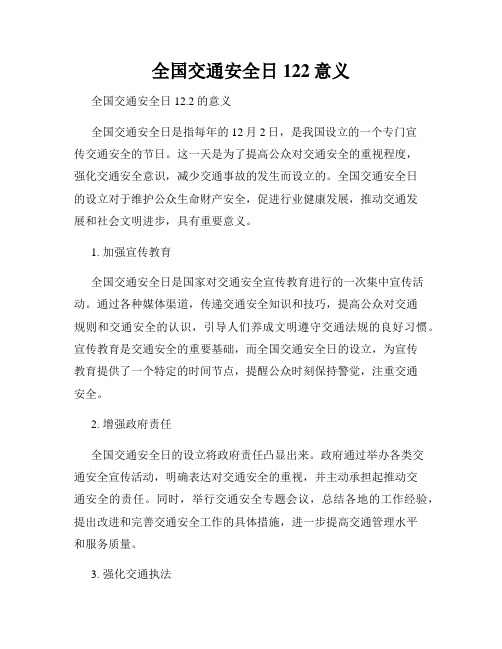 全国交通安全日 122 意义

全国交通安全日 12.2 的意义

全国交通安全日是指每年的 12 月 2 日，是我国设立的一个专门宣传交通安全的节日。这一天是为了提高公众对交通安全的重视程度，强化交通安全意识，减少交通事故的发生而设立的。全国交通安全日的设立对于维护公众生命财产安全，促进行业健康发展，推动交通发展和社会文明进步，具有重要意义。

1. 加强宣传教育

全国交通安全日是国家对交通安全宣传教育进行的一次集中宣传活动。通过各种媒体渠道，传递交通安全知识和技巧，提高公众对交通规则和交通安全的认识，引导人们养成文明遵守交通法规的良好习惯。宣传教育是交通安全的重要基础，而全国交通安全日的设立，为宣传教育提供了一个特定的时间节点，提醒公众时刻保持警觉，注重交通安全。

2. 增强政府责任

全国交通安全日的设立将政府责任凸显出来。政府通过举办各类交通安全宣传活动，明确表达对交通安全的重视，并主动承担起推动交通安全的责任。同时，举行交通安全专题会议，总结各地的工作经验，提出改进和完善交通安全工作的具体措施，进一步提高交通管理水平和服务质量。

3. 强化交通执法